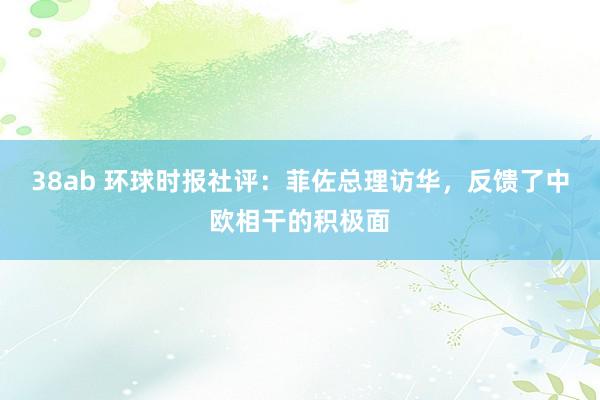 38ab 环球时报社评：菲佐总理访华，反馈了中欧相干的积极面